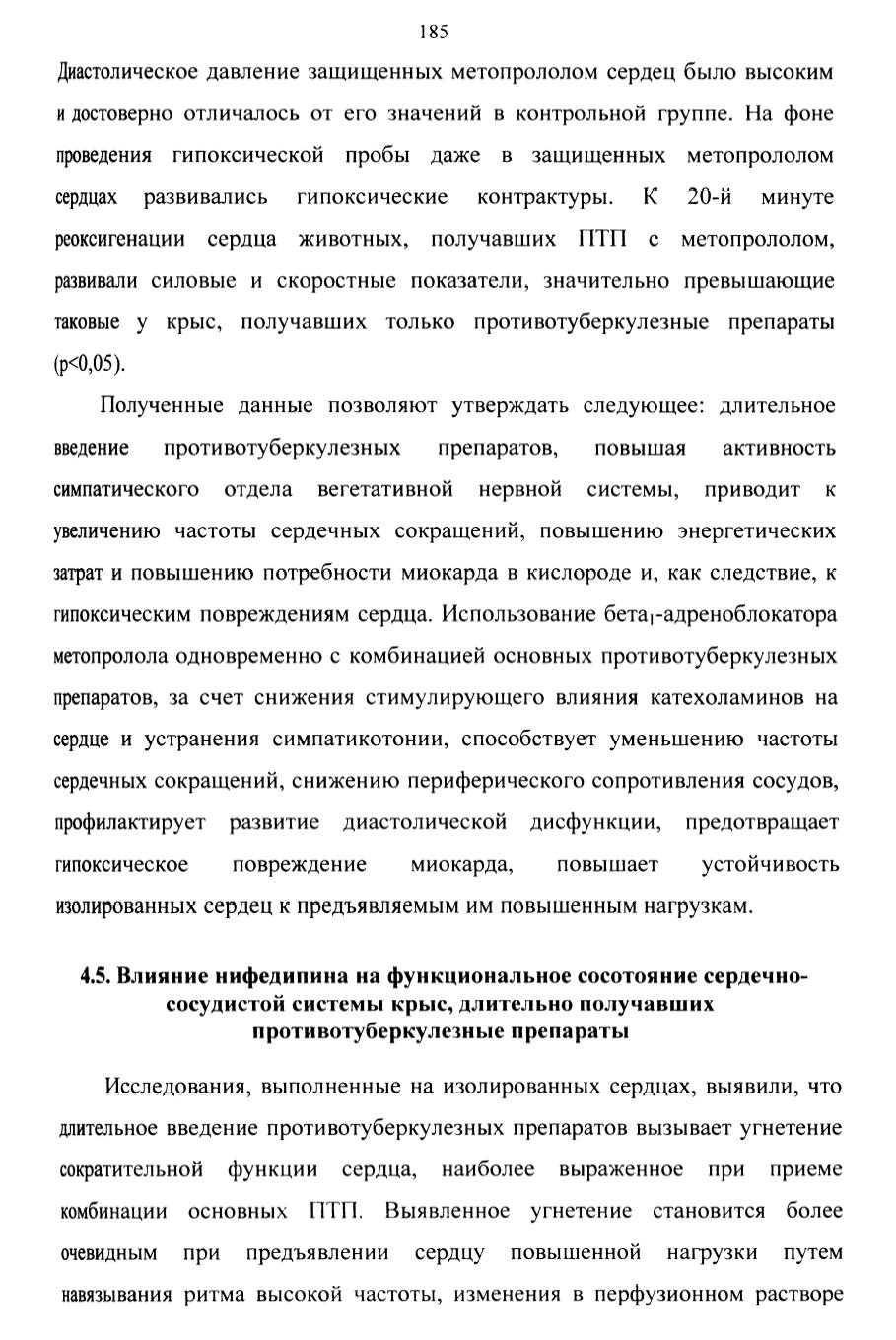 185

Диастолическое давление защищенных метопрололом сердец было высоким и достоверно отличалось от его значений в контрольной группе. На фоне проведения гипоксической пробы даже в защищенных метопрололом сердцах развивались гипоксические контрактуры. К 20-й минуте реоксигенации сердца животных, получавших ПТП с метопрололом, развивали силовые и скоростные показатели, значительно превышающие таковые у крыс, получавших только противотуберкулезные препараты (p<0,05).

Полученные данные позволяют утверждать следующее: длительное введение противотуберкулезных препаратов, повышая активность симпатического отдела вегетативной нервной системы, приводит к увеличению частоты сердечных сокращений, повышению энергетических затрат и повышению потребности миокарда в кислороде и, как следствие, к гипоксическим повреждениям сердца. Использование бета$_1$-адреноблокатора метопролола одновременно с комбинацией основных противотуберкулезных препаратов, за счет снижения стимулирующего влияния катехоламинов на сердце и устранения симпатикотонии, способствует уменьшению частоты сердечных сокращений, снижению периферического сопротивления сосудов, профилактирует развитие диастолической дисфункции, предотвращает гипоксическое повреждение миокарда, повышает устойчивость изолированных сердец к предъявляемым им повышенным нагрузкам.

4.5. Влияние нифедипина на функциональное сосотояние сердечно-сосудистой системы крыс, длительно получавших противотуберкулезные препараты

Исследования, выполненные на изолированных сердцах, выявили, что длительное введение противотуберкулезных препаратов вызывает угнетение сократительной функции сердца, наиболее выраженное при приеме комбинации основных ПТП. Выявленное угнетение становится более очевидным при предъявлении сердцу повышенной нагрузки путем навязывания ритма высокой частоты, изменения в перфузионном растворе